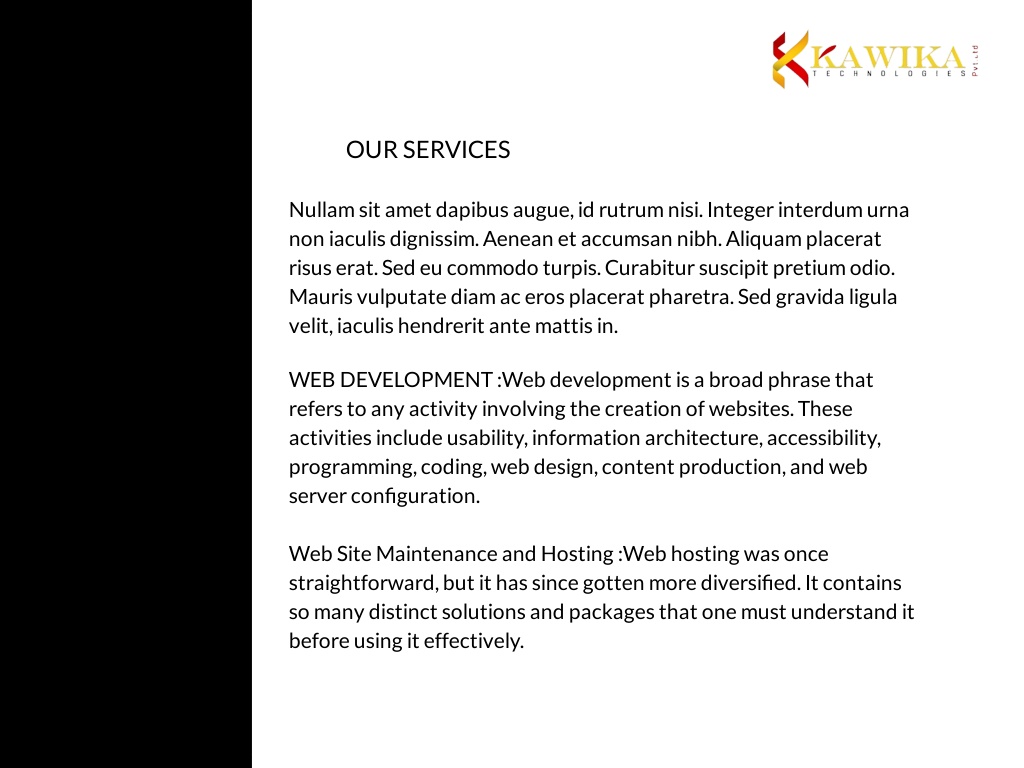 KAWIKA
TECHNOLOGIES
Pvt.Ltd

OUR SERVICES

Nullam sit amet dapibus augue, id rutrum nisi. Integer interdum urna non iaculis dignissim. Aenean et accumsan nibh. Aliquam placerat risus erat. Sed eu commodo turpis. Curabitur suscipit pretium odio. Mauris vulputate diam ac eros placerat pharetra. Sed gravida ligula velit, iaculis hendrerit ante mattis in.

WEB DEVELOPMENT :Web development is a broad phrase that refers to any activity involving the creation of websites. These activities include usability, information architecture, accessibility, programming, coding, web design, content production, and web server configuration.

Web Site Maintenance and Hosting :Web hosting was once straightforward, but it has since gotten more diversified. It contains so many distinct solutions and packages that one must understand it before using it effectively.